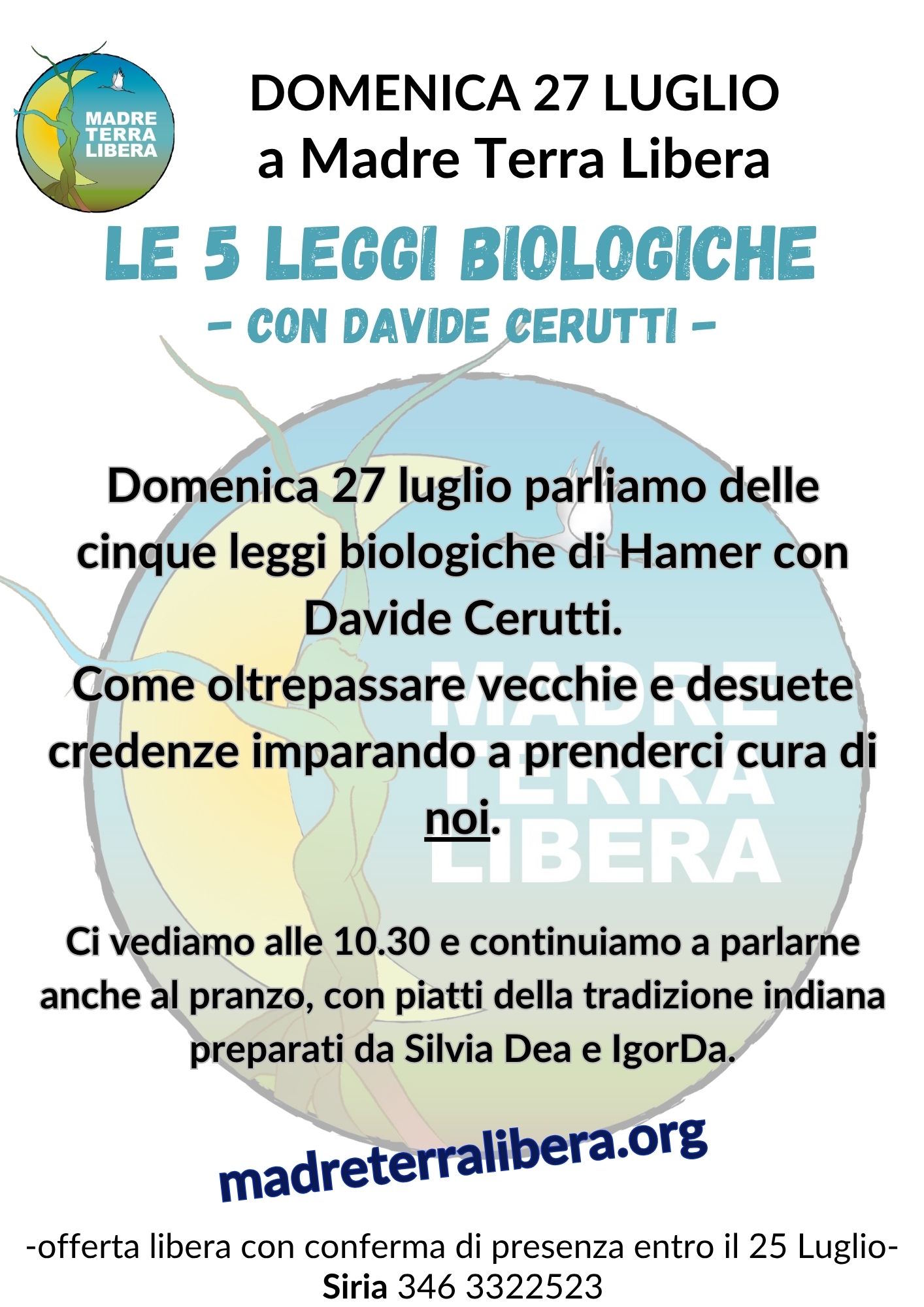 MADRE TERRA LIBERA

DOMENICA 27 LUGLIO
a Madre Terra Libera

LE 5 LEGGI BIOLOGICHE
- CON DAVIDE CERUTTI -

Domenica 27 luglio parliamo delle cinque leggi biologiche di Hamer con Davide Cerutti.
Come oltrepassare vecchie e desuete credenze imparando a prenderci cura di noi.

MADRE TERRA LIBERA

Ci vediamo alle 10.30 e continuiamo a parlarne anche al pranzo, con piatti della tradizione indiana preparati da Silvia Dea e IgorDa.

madreterralibera.org

-offerta libera con conferma di presenza entro il 25 Luglio-
Siria 346 3322523